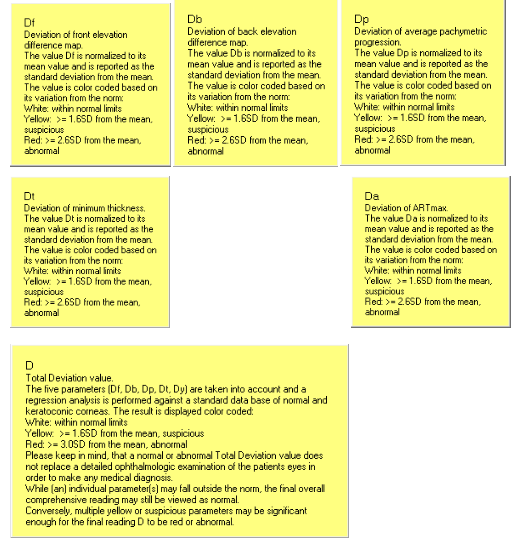 Df
Deviation of front elevation difference map.
The value Df is normalized to its mean value and is reported as the standard deviation from the mean.
The value is color coded based on its variation from the norm:
White: within normal limits
Yellow: >= 1.6SD from the mean, suspicious
Red: >= 2.6SD from the mean, abnormal

Db
Deviation of back elevation difference map.
The value Db is normalized to its mean value and is reported as the standard deviation from the mean.
The value is color coded based on its variation from the norm:
White: within normal limits
Yellow: >= 1.6SD from the mean, suspicious
Red: >= 2.6SD from the mean, abnormal

Dp
Deviation of average pachymetric progression.
The value Dp is normalized to its mean value and is reported as the standard deviation from the mean.
The value is color coded based on its variation from the norm:
White: within normal limits
Yellow: >= 1.6SD from the mean, suspicious
Red: >= 2.6SD from the mean, abnormal

Dt
Deviation of minimum thickness.
The value Dt is normalized to its mean value and is reported as the standard deviation from the mean.
The value is color coded based on its variation from the norm:
White: within normal limits
Yellow: >= 1.6SD from the mean, suspicious
Red: >= 2.6SD from the mean, abnormal

Da
Deviation of ARTmax.
The value Da is normalized to its mean value and is reported as the standard deviation from the mean.
The value is color coded based on its variation from the norm:
White: within normal limits
Yellow: >= 1.6SD from the mean, suspicious
Red: >= 2.6SD from the mean, abnormal

D
Total Deviation value.
The five parameters (Df, Db, Dp, Dt, Dy) are taken into account and a regression analysis is performed against a standard data base of normal and keratoconic corneas. The result is displayed color coded:
White: within normal limits
Yellow: >= 1.6SD from the mean, suspicious
Red: >= 3.0SD from the mean, abnormal
Please keep in mind, that a normal or abnormal Total Deviation value does not replace a detailed ophthalmologic examination of the patients eyes in order to make any medical diagnosis.
While (an) individual parameter(s) may fall outside the norm, the final overall comprehensive reading may still be viewed as normal.
Conversely, multiple yellow or suspicious parameters may be significant enough for the final reading D to be red or abnormal.